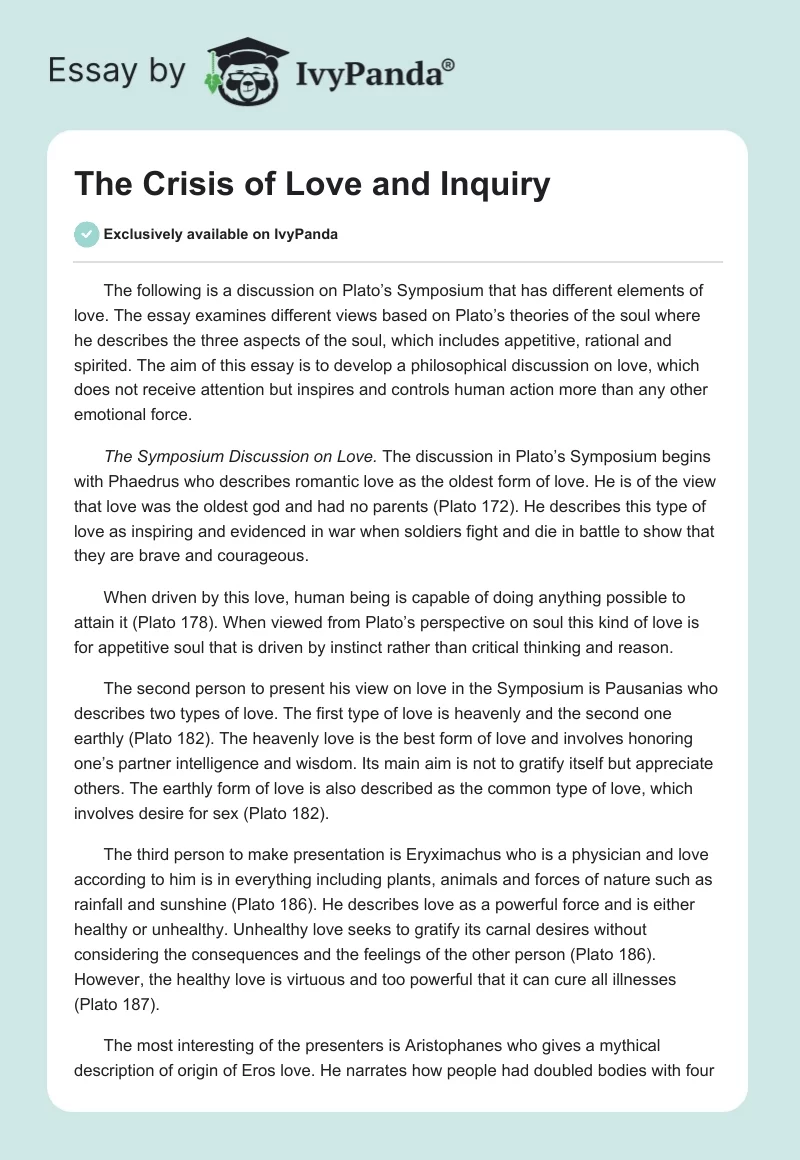 Essay by IvyPanda®

The Crisis of Love and Inquiry

Exclusively available on IvyPanda

The following is a discussion on Plato's Symposium that has different elements of love. The essay examines different views based on Plato's theories of the soul where he describes the three aspects of the soul, which includes appetitive, rational and spirited. The aim of this essay is to develop a philosophical discussion on love, which does not receive attention but inspires and controls human action more than any other emotional force.

The Symposium Discussion on Love. The discussion in Plato's Symposium begins with Phaedrus who describes romantic love as the oldest form of love. He is of the view that love was the oldest god and had no parents (Plato 172). He describes this type of love as inspiring and evidenced in war when soldiers fight and die in battle to show that they are brave and courageous.

When driven by this love, human being is capable of doing anything possible to attain it (Plato 178). When viewed from Plato's perspective on soul this kind of love is for appetitive soul that is driven by instinct rather than critical thinking and reason.

The second person to present his view on love in the Symposium is Pausanias who describes two types of love. The first type of love is heavenly and the second one earthly (Plato 182). The heavenly love is the best form of love and involves honoring one's partner intelligence and wisdom. Its main aim is not to gratify itself but appreciate others. The earthly form of love is also described as the common type of love, which involves desire for sex (Plato 182).

The third person to make presentation is Eryximachus who is a physician and love according to him is in everything including plants, animals and forces of nature such as rainfall and sunshine (Plato 186). He describes love as a powerful force and is either healthy or unhealthy. Unhealthy love seeks to gratify its carnal desires without considering the consequences and the feelings of the other person (Plato 186). However, the healthy love is virtuous and too powerful that it can cure all illnesses (Plato 187).

The most interesting of the presenters is Aristophanes who gives a mythical description of origin of Eros love. He narrates how people had doubled bodies with four